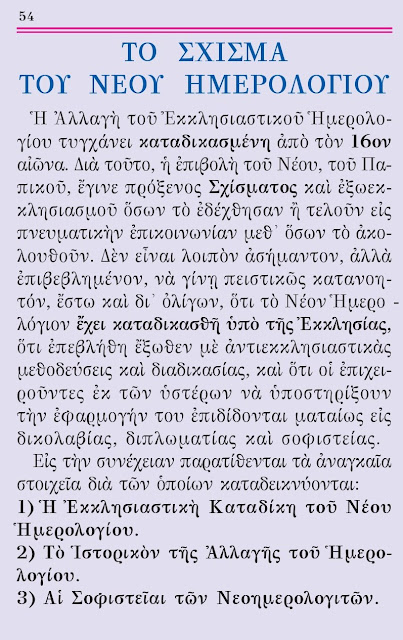 54

ΤΟ ΣΧΙΣΜΑ ΤΟΥ ΝΕΟΥ ΗΜΕΡΟΛΟΓΙΟΥ

Ἡ Ἀλλαγὴ τοῦ Ἐκκλησιαστικοῦ Ἡμερολογίου τυγχάνει καταδικασμένη ἀπὸ τὸν 16ον αἰῶνα. Διὰ τοῦτο, ἡ ἐπιβολὴ τοῦ Νέου, τοῦ Παπικοῦ, ἔγινε πρόξενος Σχίσματος καὶ ἐξωεκκλησιασμοῦ ὅσων τὸ ἐδέχθησαν ἢ τελοῦν εἰς πνευματικὴν ἐπικοινωνίαν μεθ᾿ ὅσων τὸ ἀκολουθοῦν. Δὲν εἶναι λοιπὸν ἀσήμαντον, ἀλλὰ ἐπιβεβλημένον, νὰ γίνῃ πειστικῶς κατανοητόν, ἔστω καὶ δι᾿ ὀλίγων, ὅτι τὸ Νέον Ἡμερολόγιον ἔχει καταδικασθῆ ὑπὸ τῆς Ἐκκλησίας, ὅτι ἐπεβλήθη ἔξωθεν μὲ ἀντιεκκλησιαστικὰς μεθοδεύσεις καὶ διαδικασίας, καὶ ὅτι οἱ ἐπιχειροῦντες ἐκ τῶν ὑστέρων νὰ ὑποστηρίξουν τὴν ἐφαρμογήν του ἐπιδίδονται ματαίως εἰς δικολαβίας, διπλωματίας καὶ σοφιστείας.

Εἰς τὴν συνέχειαν παρατίθενται τὰ ἀναγκαῖα στοιχεῖα διὰ τῶν ὁποίων καταδεικνύονται:

1) Ἡ Ἐκκλησιαστικὴ Καταδίκη τοῦ Νέου Ἡμερολογίου.

2) Τὸ Ἱστορικὸν τῆς Ἀλλαγῆς τοῦ Ἡμερολογίου.

3) Αἱ Σοφιστεῖαι τῶν Νεοημερολογιτῶν.